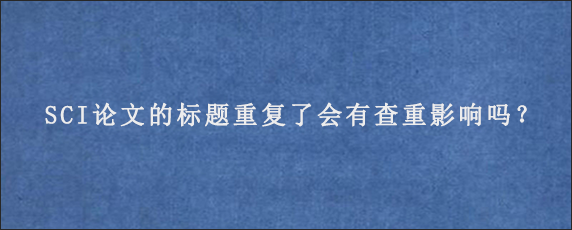 SCI论文的标题重复了会有查重影响吗？